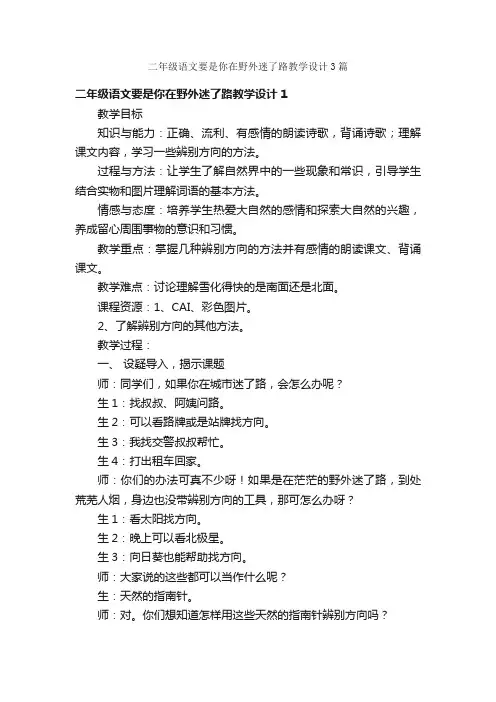 二年级语文要是你在野外迷了路教学设计3篇

二年级语文要是你在野外迷了路教学设计1

教学目标

知识与能力：正确、流利、有感情的朗读诗歌，背诵诗歌；理解课文内容，学习一些辨别方向的方法。

过程与方法：让学生了解自然界中的一些现象和常识，引导学生结合实物和图片理解词语的基本方法。

情感与态度：培养学生热爱大自然的感情和探索大自然的兴趣，养成留心周围事物的意识和习惯。

教学重点：掌握几种辨别方向的方法并有感情的朗读课文、背诵课文。

教学难点：讨论理解雪化得快的是南面还是北面。

课程资源：1、CAI、彩色图片。

2、了解辨别方向的其他方法。

教学过程：

一、 设疑导入，揭示课题

师：同学们，如果你在城市迷了路，会怎么办呢？

生1：找叔叔、阿姨问路。

生2：可以看路牌或是站牌找方向。

生3：我找交警叔叔帮忙。

生4：打出租车回家。

师：你们的办法可真不少呀！如果是在茫茫的野外迷了路，到处荒芜人烟，身边也没带辨别方向的工具，那可怎么办呀？

生1：看太阳找方向。

生2：晚上可以看北极星。

生3：向日葵也能帮助找方向。

师：大家说的这些都可以当作什么呢？

生：天然的指南针。

师：对。你们想知道怎样用这些天然的指南针辨别方向吗？